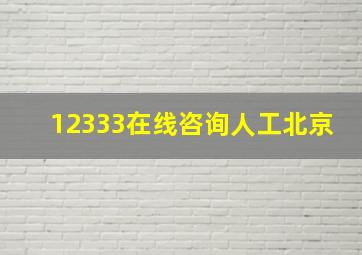 12333在线咨询人工北京